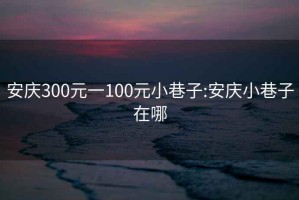 安庆300元一100元小巷子:安庆小巷子在哪